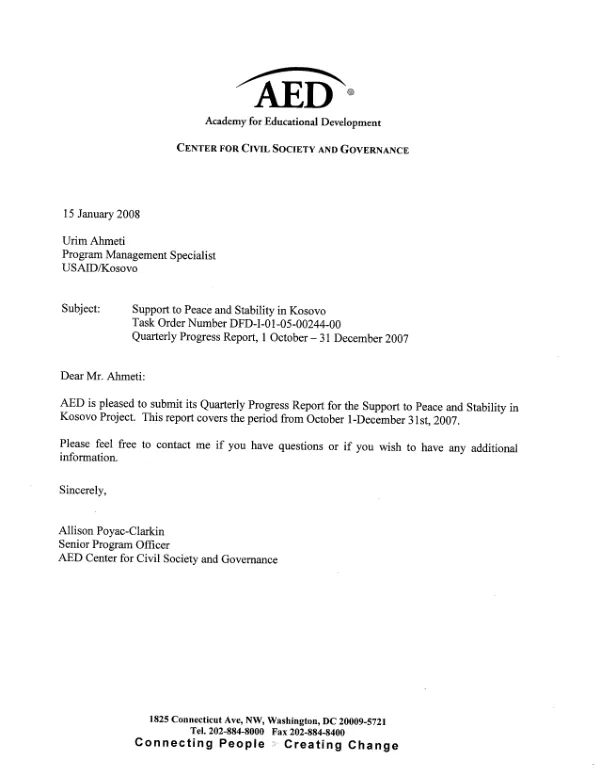 AED

Academy for Educational Development

CENTER FOR CIVIL SOCIETY AND GOVERNANCE

15 January 2008

Urim Ahmeti
Program Management Specialist
USAID/Kosovo

Subject: Support to Peace and Stability in Kosovo
Task Order Number DFD-I-01-05-00244-00
Quarterly Progress Report, 1 October – 31 December 2007

Dear Mr. Ahmeti:

AED is pleased to submit its Quarterly Progress Report for the Support to Peace and Stability in Kosovo Project. This report covers the period from October 1-December 31st, 2007.

Please feel free to contact me if you have questions or if you wish to have any additional information.

Sincerely,

Allison Poyac-Clarkin
Senior Program Officer
AED Center for Civil Society and Governance

1825 Connecticut Ave, NW, Washington, DC 20009-5721
Tel. 202-884-8000 Fax 202-884-8400
Connecting People > Creating Change